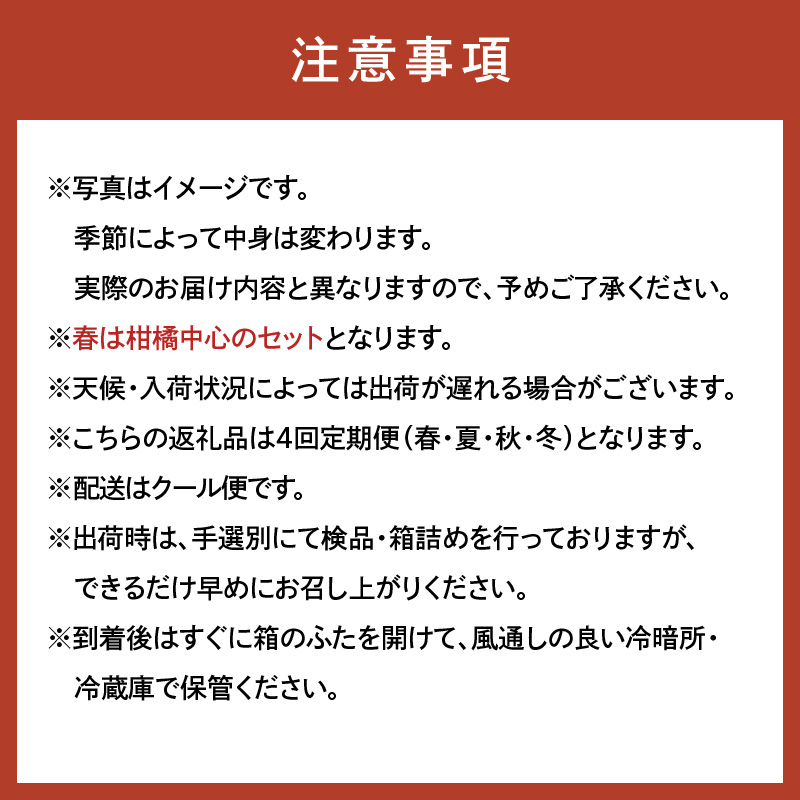 注意事項

※写真はイメージです。
季節によって中身は変わります。
実際のお届け内容と異なりますので、予めご了承ください。

※春は柑橘中心のセットとなります。

※天候・入荷状況によっては出荷が遅れる場合がございます。

※こちらの返礼品は4回定期便（春・夏・秋・冬）となります。

※配送はクール便です。

※出荷時は、手選別にて検品・箱詰めを行っておりますが、
できるだけ早めにお召し上がりください。

※到着後はすぐに箱のふたを開けて、風通しの良い冷暗所・
冷蔵庫で保管ください。